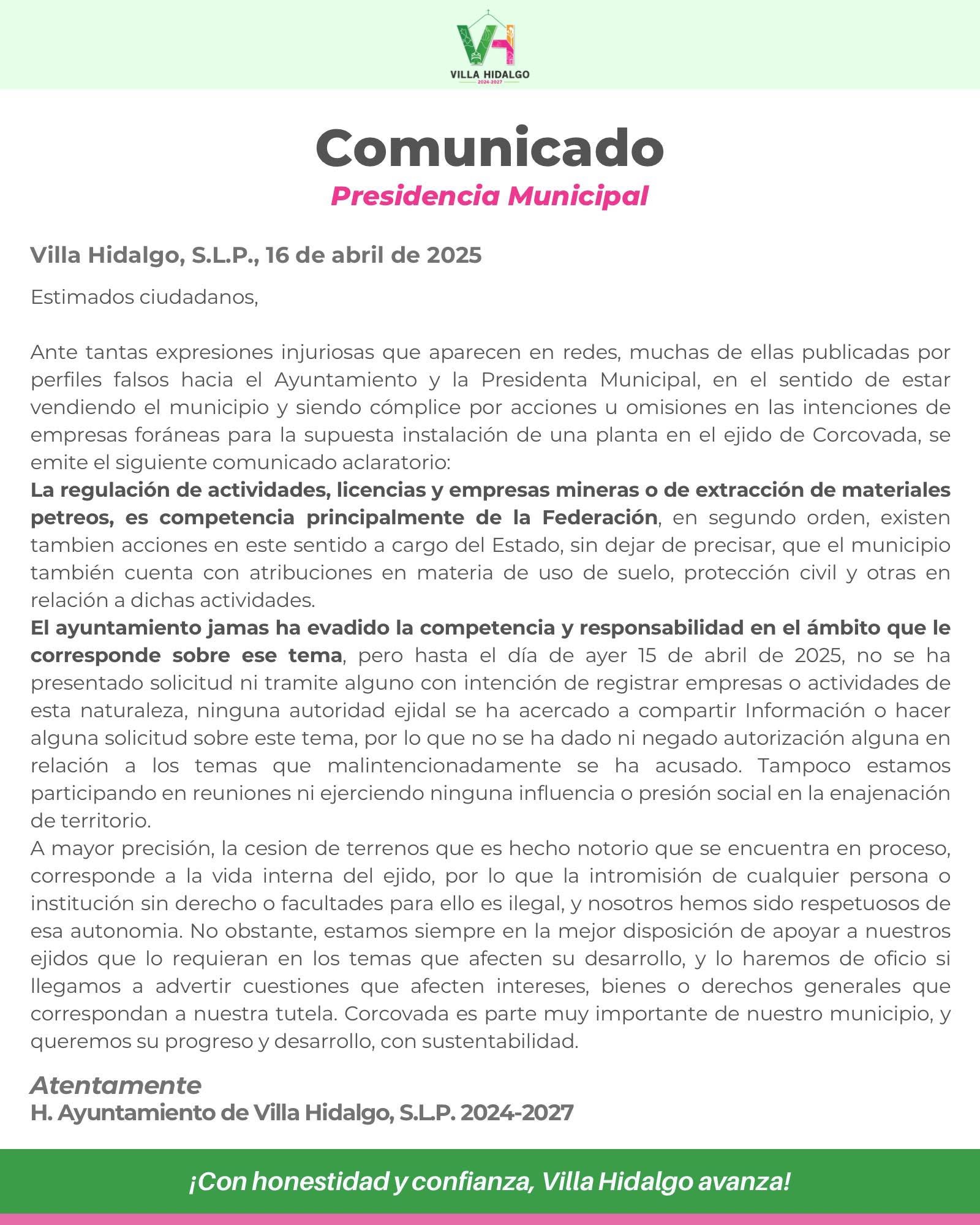 VH
VILLA HIDALGO
2024-2027

Comunicado
Presidencia Municipal

Villa Hidalgo, S.L.P., 16 de abril de 2025

Estimados ciudadanos,

Ante tantas expresiones injuriosas que aparecen en redes, muchas de ellas publicadas por perfiles falsos hacia el Ayuntamiento y la Presidenta Municipal, en el sentido de estar vendiendo el municipio y siendo cómplice por acciones u omisiones en las intenciones de empresas foráneas para la supuesta instalación de una planta en el ejido de Corcovada, se emite el siguiente comunicado aclaratorio:
La regulación de actividades, licencias y empresas mineras o de extracción de materiales petreos, es competencia principalmente de la Federación, en segundo orden, existen tambien acciones en este sentido a cargo del Estado, sin dejar de precisar, que el municipio también cuenta con atribuciones en materia de uso de suelo, protección civil y otras en relación a dichas actividades.
El ayuntamiento jamas ha evadido la competencia y responsabilidad en el ámbito que le corresponde sobre ese tema, pero hasta el día de ayer 15 de abril de 2025, no se ha presentado solicitud ni tramite alguno con intención de registrar empresas o actividades de esta naturaleza, ninguna autoridad ejidal se ha acercado a compartir Información o hacer alguna solicitud sobre este tema, por lo que no se ha dado ni negado autorización alguna en relación a los temas que malintencionadamente se ha acusado. Tampoco estamos participando en reuniones ni ejerciendo ninguna influencia o presión social en la enajenación de territorio.
A mayor precisión, la cesion de terrenos que es hecho notorio que se encuentra en proceso, corresponde a la vida interna del ejido, por lo que la intromisión de cualquier persona o institución sin derecho o facultades para ello es ilegal, y nosotros hemos sido respetuosos de esa autonomia. No obstante, estamos siempre en la mejor disposición de apoyar a nuestros ejidos que lo requieran en los temas que afecten su desarrollo, y lo haremos de oficio si llegamos a advertir cuestiones que afecten intereses, bienes o derechos generales que correspondan a nuestra tutela. Corcovada es parte muy importante de nuestro municipio, y queremos su progreso y desarrollo, con sustentabilidad.

Atentamente
H. Ayuntamiento de Villa Hidalgo, S.L.P. 2024-2027

¡Con honestidad y confianza, Villa Hidalgo avanza!